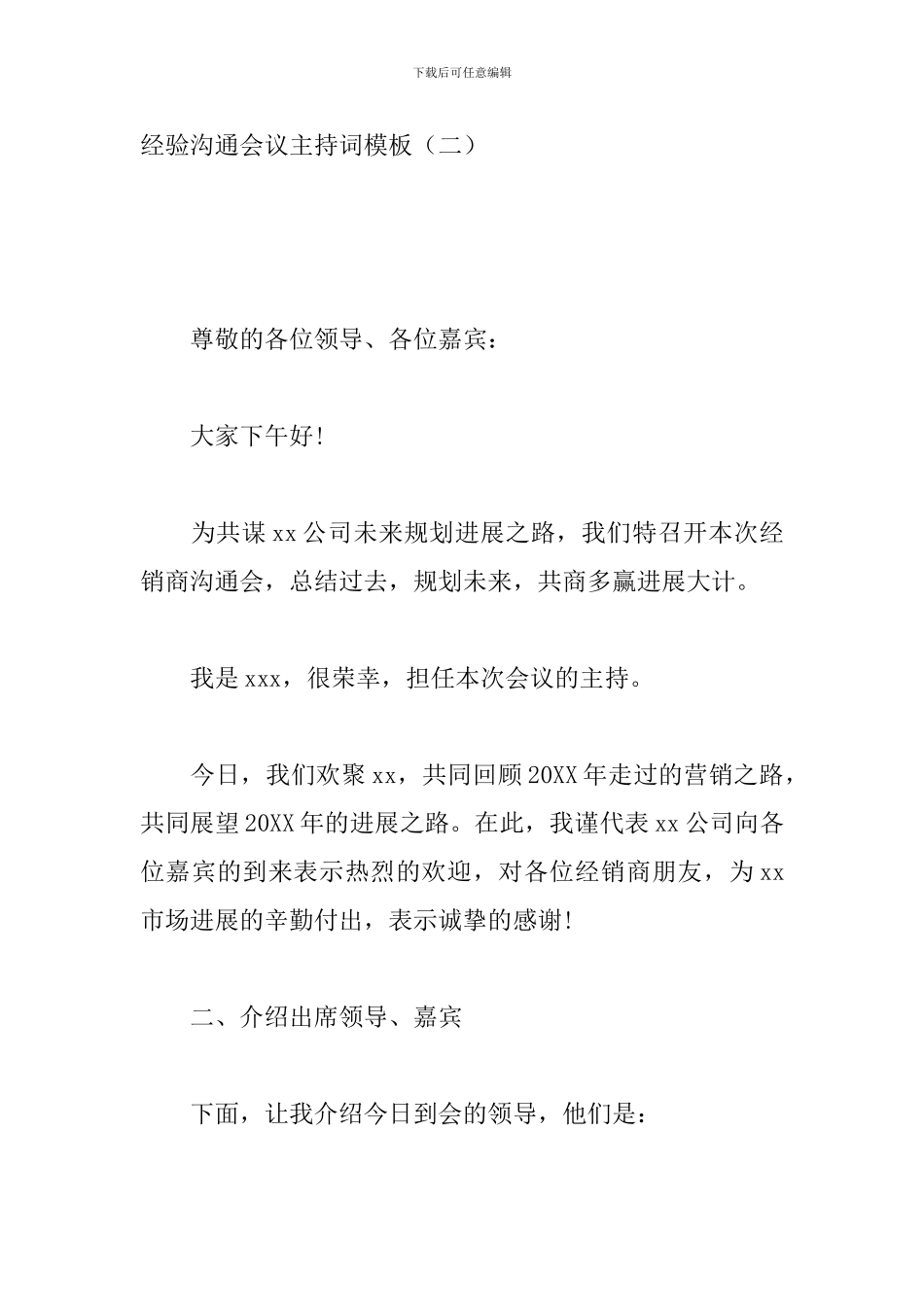 下载后可任意编辑

经验沟通会议主持词模板（二）

尊敬的各位领导、各位嘉宾：

大家下午好！

为共谋 xx 公司未来规划进展之路，我们特召开本次经销商沟通会，总结过去，规划未来，共商多赢进展大计。

我是 xxx，很荣幸，担任本次会议的主持。

今日，我们欢聚 xx，共同回顾 20XX 年走过的营销之路，共同展望 20XX 年的进展之路。在此，我谨代表 xx 公司向各位嘉宾的到来表示热烈的欢迎，对各位经销商朋友，为 xx 市场进展的辛勤付出，表示诚挚的感谢！

二、介绍出席领导、嘉宾

下面，让我介绍今日到会的领导，他们是：